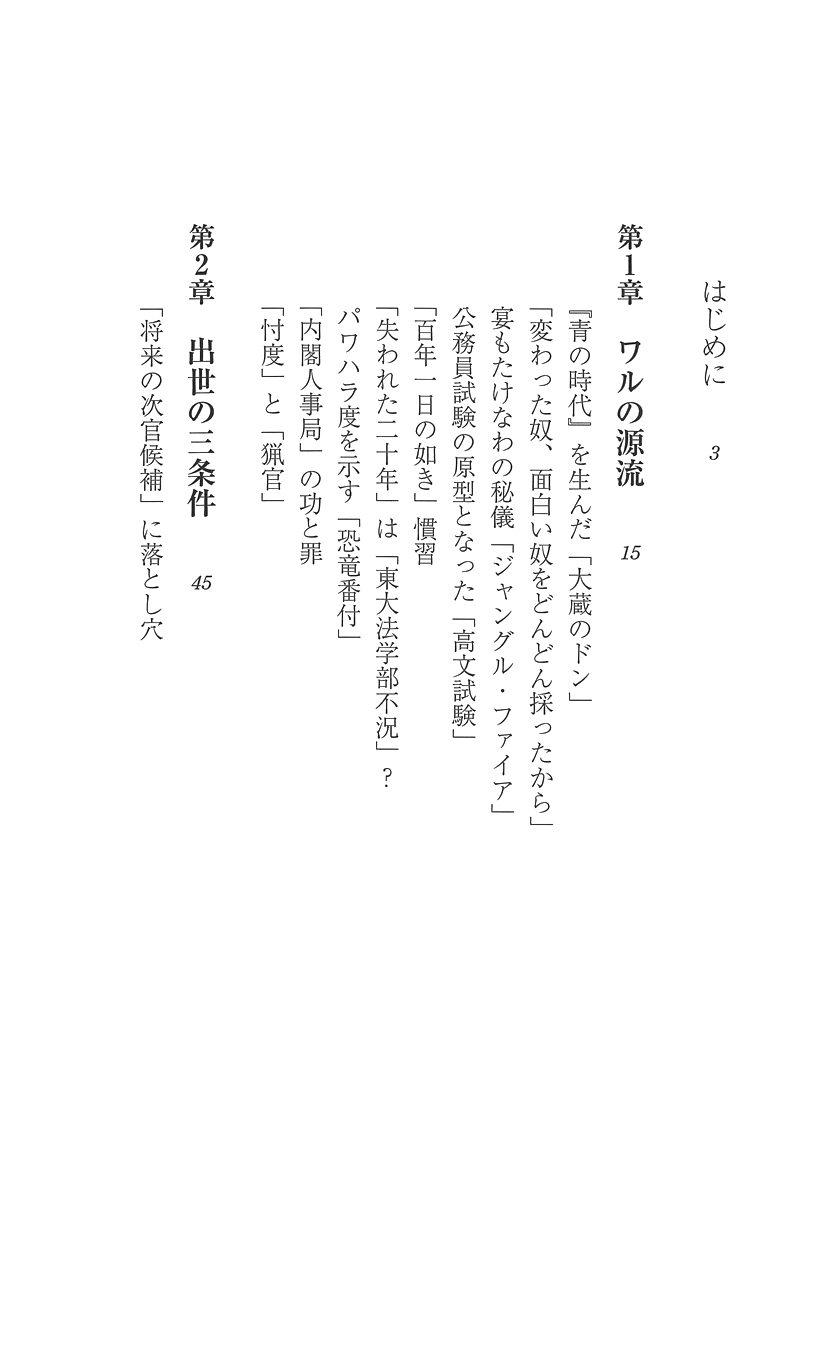 はじめに　3

第1章　ワルの源流　15

『青の時代』を生んだ「大蔵のドン」
「変わった奴、面白い奴をどんどん採ったから」
宴もたけなわの秘儀「ジャングル・ファイア」
公務員試験の原型となった「高文試験」
「百年一日の如き」慣習
「失われた二十年」は「東大法学部不況」？
パワハラ度を示す「恐竜番付」
「内閣人事局」の功と罪
「忖度」と「猟官」

第2章　出世の三条件　45

「将来の次官候補」に落とし穴